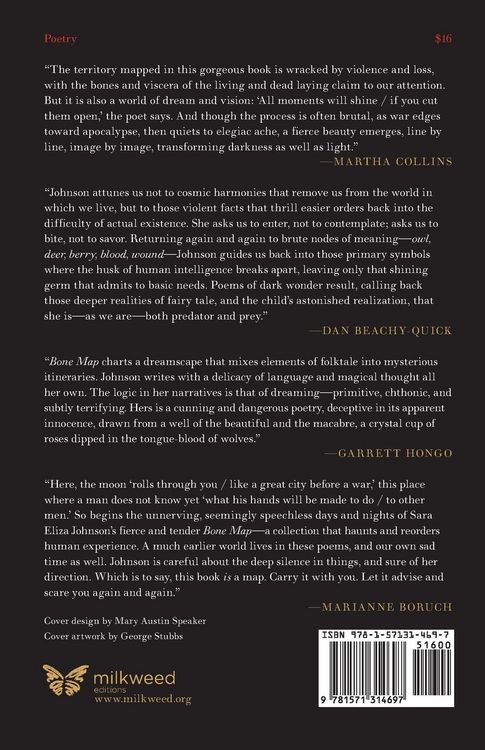 Poetry $16

"The territory mapped in this gorgeous book is wracked by violence and loss, with the bones and viscera of the living and dead laying claim to our attention. But it is also a world of dream and vision: 'All moments will shine / if you cut them open,' the poet says. And though the process is often brutal, as war edges toward apocalypse, then quiets to elegiac ache, a fierce beauty emerges, line by line, image by image, transforming darkness as well as light."

—MARTHA COLLINS

"Johnson attunes us not to cosmic harmonies that remove us from the world in which we live, but to those violent facts that thrill easier orders back into the difficulty of actual existence. She asks us to enter, not to contemplate; asks us to bite, not to savor. Returning again and again to brute nodes of meaning—owl, deer, berry, blood, wound—Johnson guides us back into those primary symbols where the husk of human intelligence breaks apart, leaving only that shining germ that admits to basic needs. Poems of dark wonder result, calling back those deeper realities of fairy tale, and the child's astonished realization, that she is—as we are—both predator and prey."

—DAN BEACHY-QUICK

"Bone Map charts a dreamscape that mixes elements of folktale into mysterious itineraries. Johnson writes with a delicacy of language and magical thought all her own. The logic in her narratives is that of dreaming—primitive, chthonic, and subtly terrifying. Hers is a cunning and dangerous poetry, deceptive in its apparent innocence, drawn from a well of the beautiful and the macabre, a crystal cup of roses dipped in the tongue-blood of wolves."

—GARRETT HONGO

"Here, the moon 'rolls through you / like a great city before a war,' this place where a man does not know yet 'what his hands will be made to do / to other men.' So begins the unnerving, seemingly speechless days and nights of Sara Eliza Johnson's fierce and tender Bone Map—a collection that haunts and reorders human experience. A much earlier world lives in these poems, and our own sad time as well. Johnson is careful about the deep silence in things, and sure of her direction. Which is to say, this book is a map. Carry it with you. Let it advise and scare you again and again."

—MARIANNE BORUCH

Cover design by Mary Austin Speaker
Cover artwork by George Stubbs

milkweed
editions
www.milkweed.org

ISBN 978-1-57131-469-7
51600
9 781571 314697